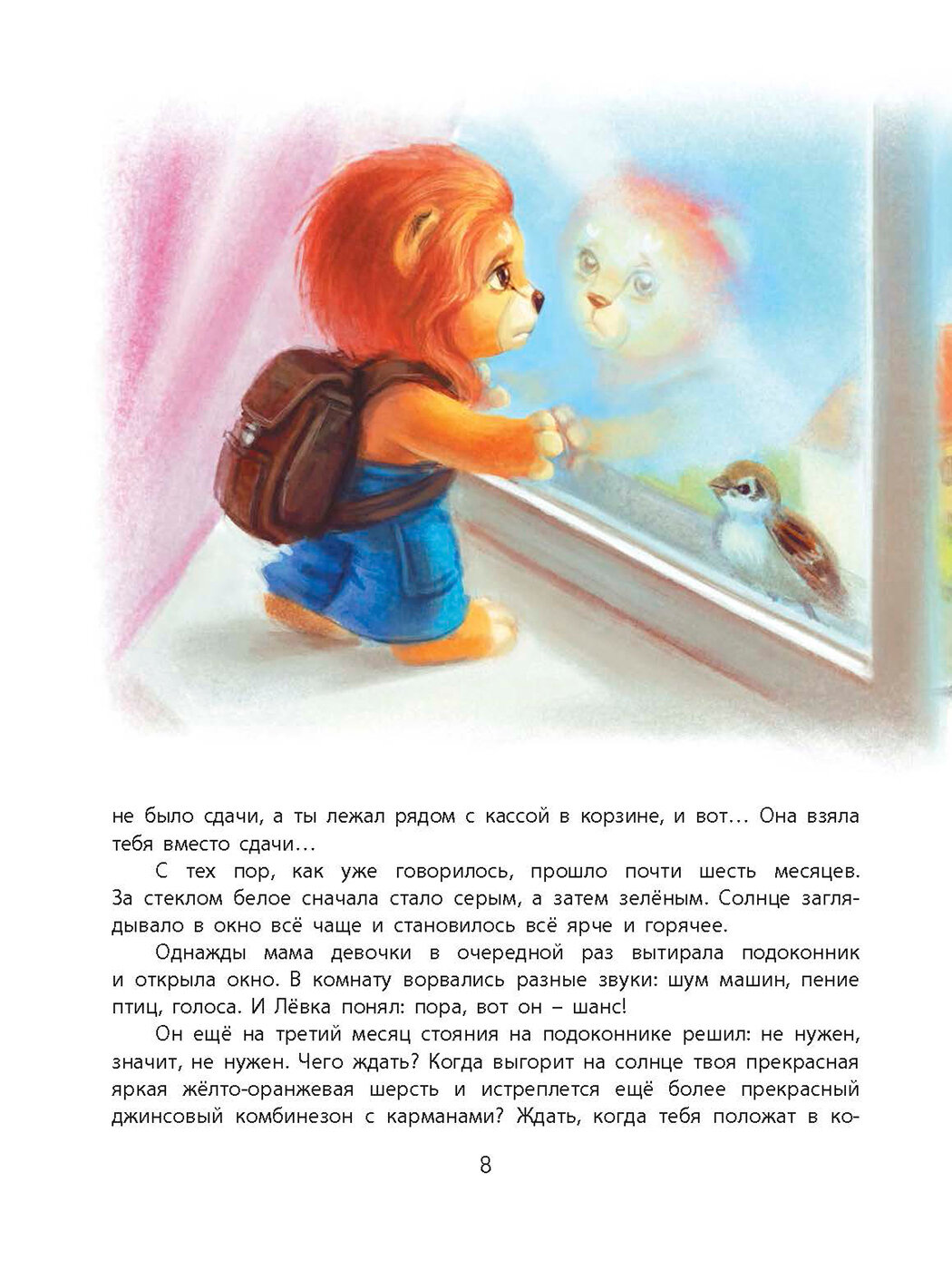 не было сдачи, а ты лежал рядом с кассой в корзине, и вот... Она взяла тебя вместо сдачи...

С тех пор, как уже говорилось, прошло почти шесть месяцев. За стеклом белое сначала стало серым, а затем зелёным. Солнце заглядывало в окно всё чаще и становилось всё ярче и горячее.

Однажды мама девочки в очередной раз вытирала подоконник и открыла окно. В комнату ворвались разные звуки: шум машин, пение птиц, голоса. И Лёвка понял: пора, вот он – шанс!

Он ещё на третий месяц стояния на подоконнике решил: не нужен, значит, не нужен. Чего ждать? Когда выгорит на солнце твоя прекрасная яркая жёлто-оранжевая шерсть и истреплется ещё более прекрасный джинсовый комбинезон с карманами? Ждать, когда тебя положат в ко-

8